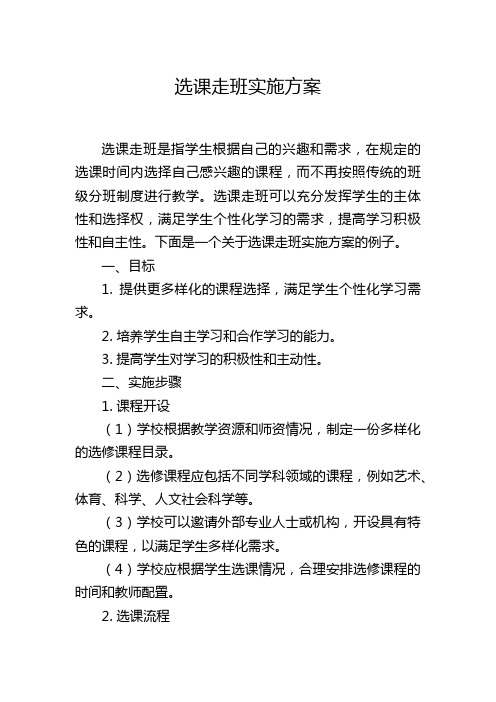 选课走班实施方案

选课走班是指学生根据自己的兴趣和需求，在规定的选课时间内选择自己感兴趣的课程，而不再按照传统的班级分班制度进行教学。选课走班可以充分发挥学生的主体性和选择权，满足学生个性化学习的需求，提高学习积极性和自主性。下面是一个关于选课走班实施方案的例子。

一、目标

1. 提供更多样化的课程选择，满足学生个性化学习需求。

2. 培养学生自主学习和合作学习的能力。

3. 提高学生对学习的积极性和主动性。

二、实施步骤

1. 课程开设

（1）学校根据教学资源和师资情况，制定一份多样化的选修课程目录。

（2）选修课程应包括不同学科领域的课程，例如艺术、体育、科学、人文社会科学等。

（3）学校可以邀请外部专业人士或机构，开设具有特色的课程，以满足学生多样化需求。

（4）学校应根据学生选课情况，合理安排选修课程的时间和教师配置。

2. 选课流程